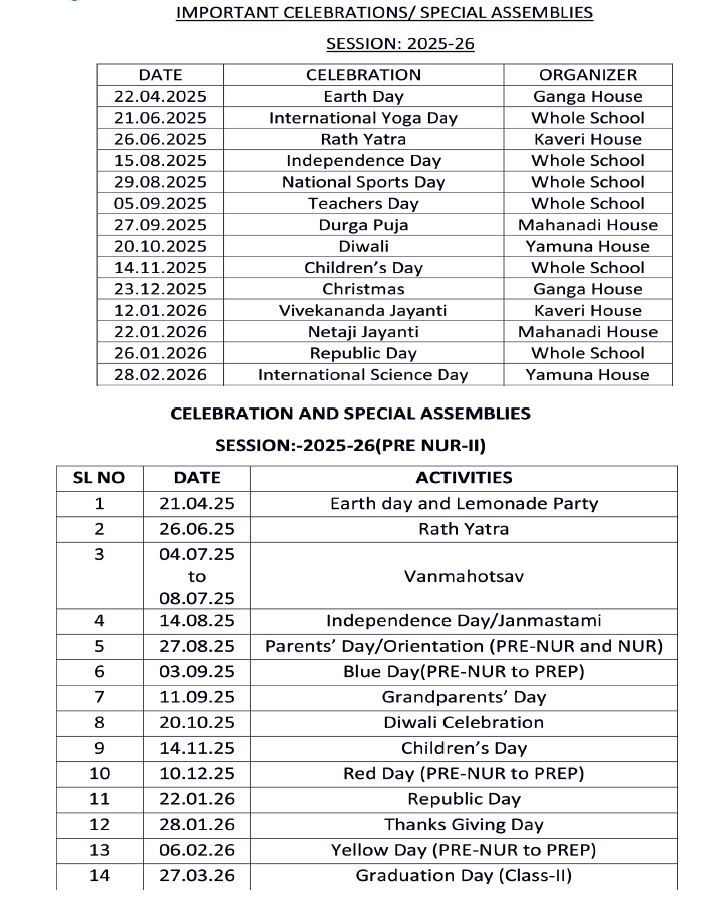 IMPORTANT CELEBRATIONS/ SPECIAL ASSEMBLIES

SESSION: 2025-26

| DATE | CELEBRATION | ORGANIZER |
|---|---|---|
| 22.04.2025 | Earth Day | Ganga House |
| 21.06.2025 | International Yoga Day | Whole School |
| 26.06.2025 | Rath Yatra | Kaveri House |
| 15.08.2025 | Independence Day | Whole School |
| 29.08.2025 | National Sports Day | Whole School |
| 05.09.2025 | Teachers Day | Whole School |
| 27.09.2025 | Durga Puja | Mahanadi House |
| 20.10.2025 | Diwali | Yamuna House |
| 14.11.2025 | Children's Day | Whole School |
| 23.12.2025 | Christmas | Ganga House |
| 12.01.2026 | Vivekananda Jayanti | Kaveri House |
| 22.01.2026 | Netaji Jayanti | Mahanadi House |
| 26.01.2026 | Republic Day | Whole School |
| 28.02.2026 | International Science Day | Yamuna House |

CELEBRATION AND SPECIAL ASSEMBLIES

SESSION:-2025-26(PRE NUR-II)

| SL NO | DATE | ACTIVITIES |
|---|---|---|
| 1 | 21.04.25 | Earth day and Lemonade Party |
| 2 | 26.06.25 | Rath Yatra |
| 3 | 04.07.25 to 08.07.25 | Vanmahotsav |
| 4 | 14.08.25 | Independence Day/Janmastami |
| 5 | 27.08.25 | Parents' Day/Orientation (PRE-NUR and NUR) |
| 6 | 03.09.25 | Blue Day(PRE-NUR to PREP) |
| 7 | 11.09.25 | Grandparents' Day |
| 8 | 20.10.25 | Diwali Celebration |
| 9 | 14.11.25 | Children's Day |
| 10 | 10.12.25 | Red Day (PRE-NUR to PREP) |
| 11 | 22.01.26 | Republic Day |
| 12 | 28.01.26 | Thanks Giving Day |
| 13 | 06.02.26 | Yellow Day (PRE-NUR to PREP) |
| 14 | 27.03.26 | Graduation Day (Class-II) |